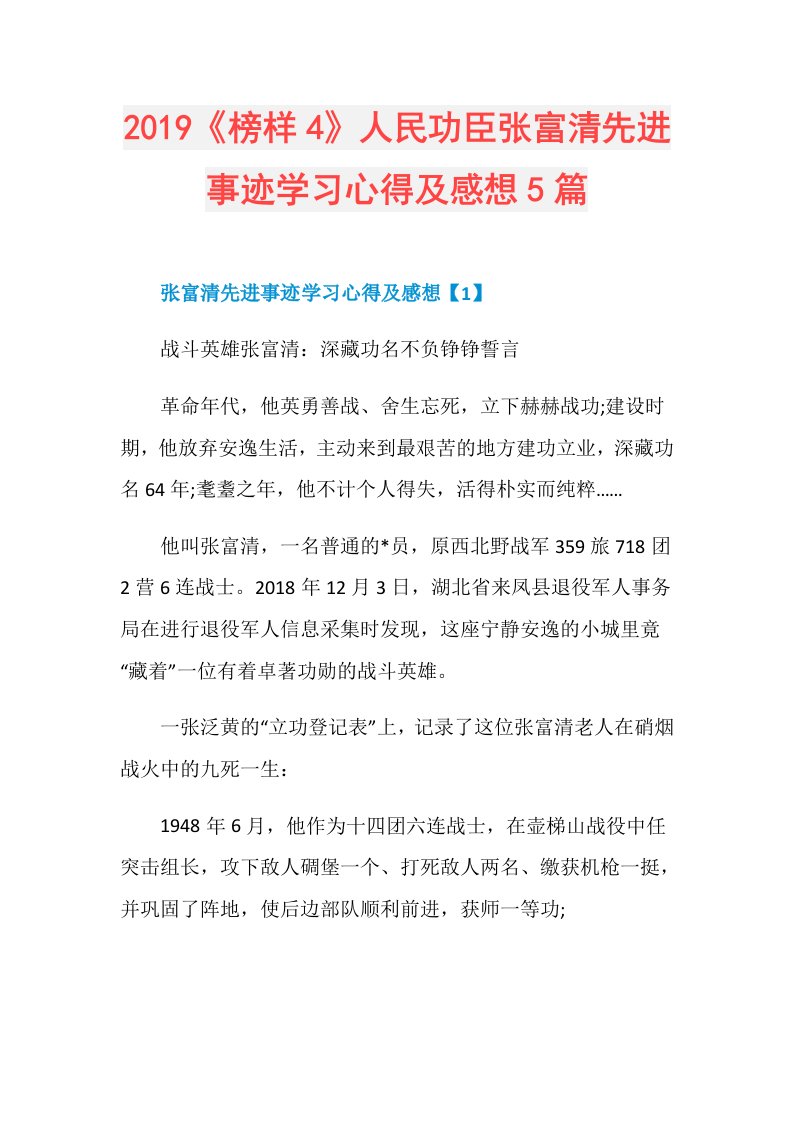 2019《榜样 4》人民功臣张富清先进事迹学习心得及感想 5 篇

张富清先进事迹学习心得及感想【1】

战斗英雄张富清：深藏功名不负铮铮誓言

革命年代，他英勇善战、舍生忘死，立下赫赫战功;建设时期，他放弃安逸生活，主动来到最艰苦的地方建功立业，深藏功名 64 年;耄耋之年，他不计个人得失，活得朴实而纯粹……

他叫张富清，一名普通的*员，原西北野战军 359 旅 718 团 2 营 6 连战士。2018 年 12 月 3 日，湖北省来凤县退役军人事务局在进行退役军人信息采集时发现，这座宁静安逸的小城里竟“藏着”一位有着卓著功勋的战斗英雄。

一张泛黄的“立功登记表”上，记录了这位张富清老人在硝烟战火中的九死一生：

1948 年 6 月，他作为十四团六连战士，在壶梯山战役中任突击组长，攻下敌人碉堡一个、打死敌人两名、缴获机枪一挺，并巩固了阵地，使后边部队顺利前进，获师一等功;